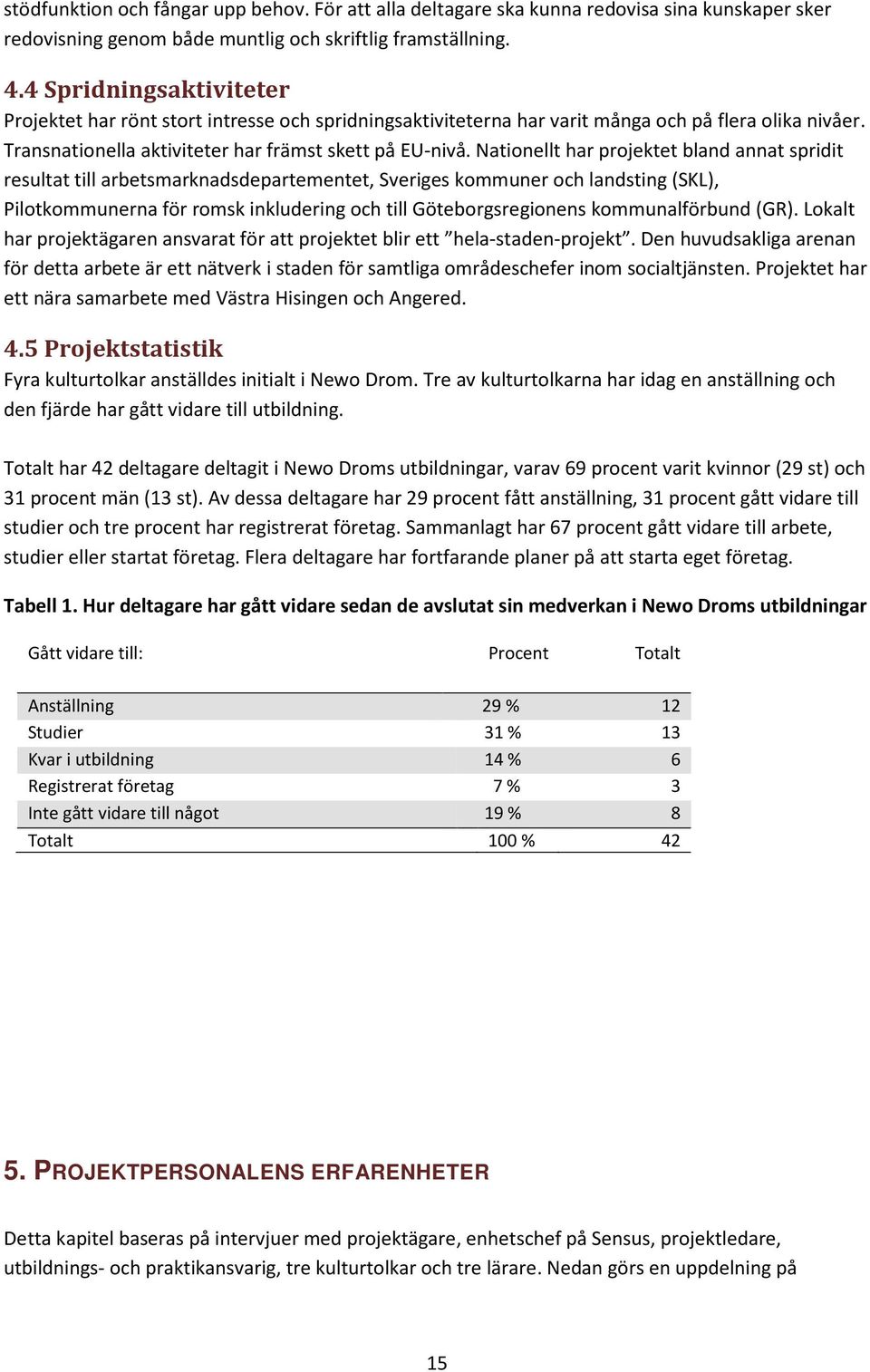 stödfunktion och fångar upp behov. För att alla deltagare ska kunna redovisa sina kunskaper sker redovisning genom både muntlig och skriftlig framställning.

4.4 Spridningsaktiviteter
Projektet har rönt stort intresse och spridningsaktiviteterna har varit många och på flera olika nivåer. Transnationella aktiviteter har främst skett på EU-nivå. Nationellt har projektet bland annat spridit resultat till arbetsmarknadsdepartementet, Sveriges kommuner och landsting (SKL), Pilotkommunerna för romsk inkludering och till Göteborgsregionens kommunalförbund (GR). Lokalt har projektägaren ansvarat för att projektet blir ett ”hela-staden-projekt”. Den huvudsakliga arenan för detta arbete är ett nätverk i staden för samtliga områdeschefer inom socialtjänsten. Projektet har ett nära samarbete med Västra Hisingen och Angered.

4.5 Projektstatistik
Fyra kulturtolkar anställdes initialt i Newo Drom. Tre av kulturtolkarna har idag en anställning och den fjärde har gått vidare till utbildning.

Totalt har 42 deltagare deltagit i Newo Droms utbildningar, varav 69 procent varit kvinnor (29 st) och 31 procent män (13 st). Av dessa deltagare har 29 procent fått anställning, 31 procent gått vidare till studier och tre procent har registrerat företag. Sammanlagt har 67 procent gått vidare till arbete, studier eller startat företag. Flera deltagare har fortfarande planer på att starta eget företag.

Tabell 1. Hur deltagare har gått vidare sedan de avslutat sin medverkan i Newo Droms utbildningar

| Gått vidare till: | Procent | Totalt |
|---|---|---|
| Anställning | 29 % | 12 |
| Studier | 31 % | 13 |
| Kvar i utbildning | 14 % | 6 |
| Registrerat företag | 7 % | 3 |
| Inte gått vidare till något | 19 % | 8 |
| Totalt | 100 % | 42 |

5. PROJEKTPERSONALENS ERFARENHETER

Detta kapitel baseras på intervjuer med projektägare, enhetschef på Sensus, projektledare, utbildnings- och praktikansvarig, tre kulturtolkar och tre lärare. Nedan görs en uppdelning på

15